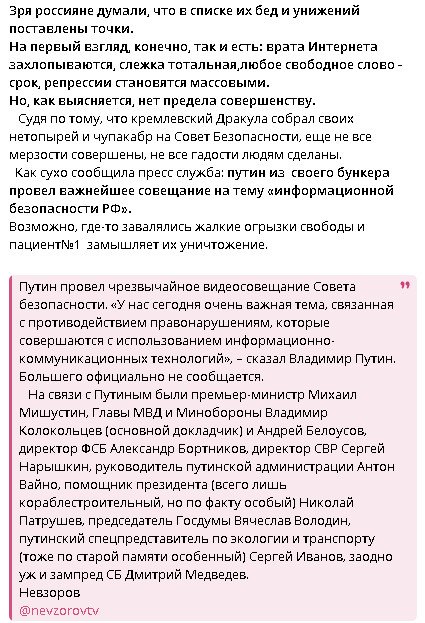 Зря россияне думали, что в списке их бед и унижений поставлены точки.
На первый взгляд, конечно, так и есть: врата Интернета захлопываются, слежка тотальная,любое свободное слово - срок, репрессии становятся массовыми.
Но, как выясняется, нет предела совершенству.
Судя по тому, что кремлевский Дракула собрал своих нетопырей и чупакабр на Совет Безопасности, еще не все мерзости совершены, не все гадости людям сделаны.
Как сухо сообщила пресс служба: путин из своего бункера провел важнейшее совещание на тему «информационной безопасности РФ».
Возможно, где-то завалялись жалкие огрызки свободы и пациент№1 замышляет их уничтожение.

Путин провел чрезвычайное видеосовещание Совета безопасности. «У нас сегодня очень важная тема, связанная с противодействием правонарушениям, которые совершаются с использованием информационно-коммуникационных технологий», – сказал Владимир Путин. Большего официально не сообщается.
На связи с Путиным были премьер-министр Михаил Мишустин, Главы МВД и Минобороны Владимир Колокольцев (основной докладчик) и Андрей Белоусов, директор ФСБ Александр Бортников, директор СВР Сергей Нарышкин, руководитель путинской администрации Антон Вайно, помощник президента (всего лишь кораблестроительный, но по факту особый) Николай Патрушев, председатель Госдумы Вячеслав Володин, путинский спецпредставитель по экологии и транспорту (тоже по старой памяти особенный) Сергей Иванов, заодно уж и зампред СБ Дмитрий Медведев.
Невзоров
@nevzorovtv